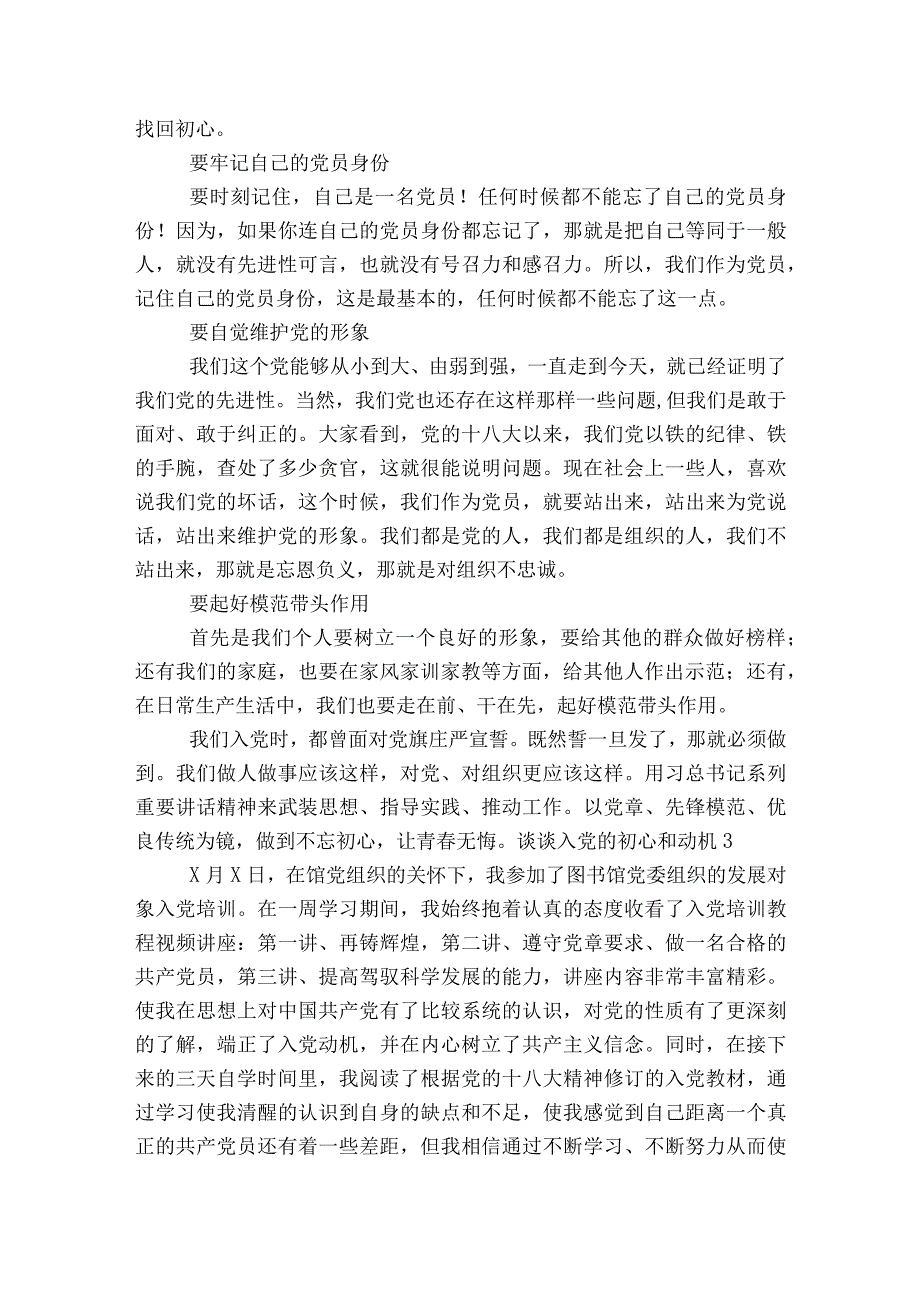 找回初心。

要牢记自己的党员身份

要时刻记住，自己是一名党员！任何时候都不能忘了自己的党员身份！因为，如果你连自己的党员身份都忘记了，那就是把自己等同于一般人，就没有先进性可言，也就没有号召力和感召力。所以，我们作为党员，记住自己的党员身份，这是最基本的，任何时候都不能忘了这一点。

要自觉维护党的形象

我们这个党能够从小到大、由弱到强，一直走到今天，就已经证明了我们党的先进性。当然，我们党也还存在这样那样一些问题，但我们是敢于面对、敢于纠正的。大家看到，党的十八大以来，我们党以铁的纪律、铁的手腕，查处了多少贪官，这就很能说明问题。现在社会上一些人，喜欢说我们党的坏话，这个时候，我们作为党员，就要站出来，站出来为党说话，站出来维护党的形象。我们都是党的人，我们都是组织的人，我们不站出来，那就是忘恩负义，那就是对组织不忠诚。

要起好模范带头作用

首先是我们个人要树立一个良好的形象，要给其他的群众做好榜样；还有我们的家庭，也要在家风家训家教等方面，给其他人作出示范；还有，在日常生产生活中，我们也要走在前、干在先，起好模范带头作用。

我们入党时，都曾面对党旗庄严宣誓。既然誓一旦发了，那就必须做到。我们做人做事应该这样，对党、对组织更应该这样。用习总书记系列重要讲话精神来武装思想、指导实践、推动工作。以党章、先锋模范、优良传统为镜，做到不忘初心，让青春无悔。谈谈入党的初心和动机 3

X 月 X 日，在馆党组织的关怀下，我参加了图书馆党委组织的发展对象入党培训。在一周学习期间，我始终抱着认真的态度收看了入党培训教程视频讲座：第一讲、再铸辉煌，第二讲、遵守党章要求、做一名合格的共产党员，第三讲、提高驾驭科学发展的能力，讲座内容非常丰富精彩。使我在思想上对中国共产党有了比较系统的认识，对党的性质有了更深刻的了解，端正了入党动机，并在内心树立了共产主义信念。同时，在接下来的三天自学时间里，我阅读了根据党的十八大精神修订的入党教材，通过学习使我清醒的认识到自身的缺点和不足，使我感觉到自己距离一个真正的共产党员还有着一些差距，但我相信通过不断学习、不断努力从而使